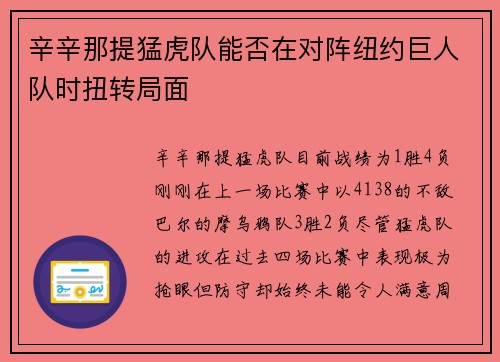 辛辛那提猛虎队能否在对阵纽约巨人队时扭转局面

辛辛那提猛虎队目前战绩为1胜4负刚刚在上一场比赛中以4138的不敌巴尔的摩乌鸦队3胜2负尽管猛虎队的进攻在过去四场比赛中表现极为抢眼但防守却始终未能令人满意周